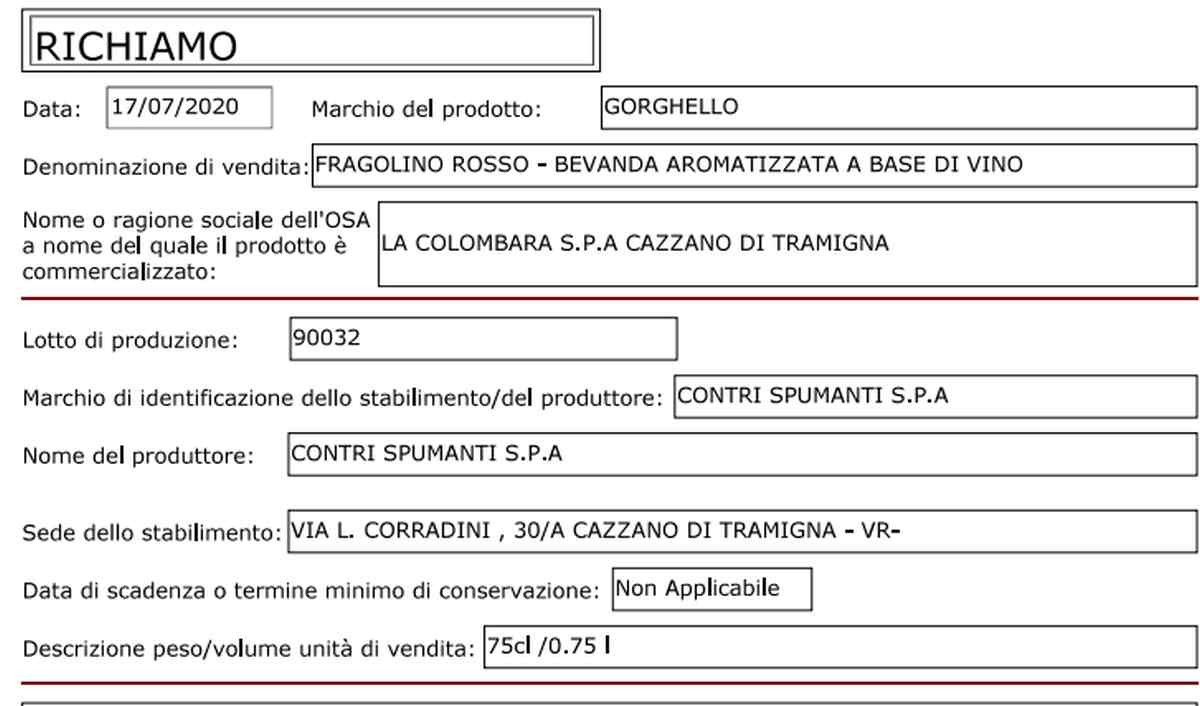 RICHIAMO

Data: 17/07/2020 Marchio del prodotto: GORGHELLO

Denominazione di vendita: FRAGOLINO ROSSO - BEVANDA AROMATIZZATA A BASE DI VINO

Nome o ragione sociale dell'OSA a nome del quale il prodotto è commercializzato: LA COLOMBARA S.P.A CAZZANO DI TRAMIGNA

Lotto di produzione: 90032

Marchio di identificazione dello stabilimento/del produttore: CONTRI SPUMANTI S.P.A

Nome del produttore: CONTRI SPUMANTI S.P.A

Sede dello stabilimento: VIA L. CORRADINI , 30/A CAZZANO DI TRAMIGNA - VR-

Data di scadenza o termine minimo di conservazione: Non Applicabile

Descrizione peso/volume unità di vendita: 75cl /0.75 l